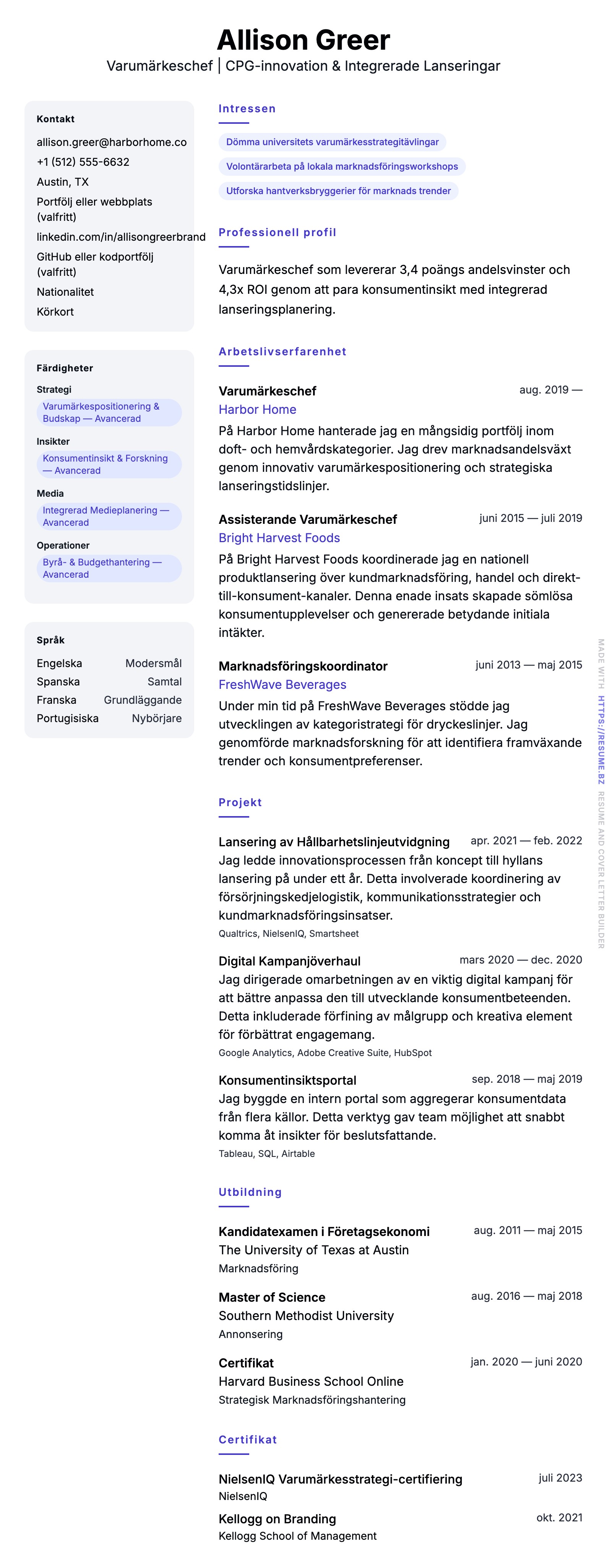 Allison Greer
Varumärkeschef | CPG-innovation & Integrerade Lanseringar

Kontakt
allison.greer@harborhome.co
+1 (512) 555-6632
Austin, TX
Portfölj eller webbplats (valfritt)
linkedin.com/in/allisongreerbrand
GitHub eller kodportfölj (valfritt)
Nationalitet
Körkort

Färdigheter
Strategi
Varumärkespositionering & Budskap — Avancerad
Insikter
Konsumentinsikt & Forskning — Avancerad
Media
Integrerad Medieplanering — Avancerad
Operationer
Byrå- & Budgethantering — Avancerad

Språk
| Engelska | Modersmål |
|---|---|
| Spanska | Samtal |
| Franska | Grundläggande |
| Portugisiska | Nybörjare |

Intressen
Dömma universitets varumärkesstrategitävlingar
Volontärarbeta på lokala marknadsföringsworkshops
Utforska hantverksbryggerier för marknads trender

Professionell profil
Varumärkeschef som levererar 3,4 poängs andelsvinster och 4,3x ROI genom att para konsumentinsikt med integrerad lanseringsplanering.

Arbetslivserfarenhet
Varumärkeschef aug. 2019 —
Harbor Home
På Harbor Home hanterade jag en mångsidig portfölj inom doft- och hemvårdskategorier. Jag drev marknadsandelsväxt genom innovativ varumärkespositionering och strategiska lanseringstidslinjer.

Assisterande Varumärkeschef juni 2015 — juli 2019
Bright Harvest Foods
På Bright Harvest Foods koordinerade jag en nationell produktlansering över kundmarknadsföring, handel och direkt-till-konsument-kanaler. Denna enade insats skapade sömlösa konsumentupplevelser och genererade betydande initiala intäkter.

Marknadsföringskoordinator juni 2013 — maj 2015
FreshWave Beverages
Under min tid på FreshWave Beverages stödde jag utvecklingen av kategoristrategi för dryckeslinjer. Jag genomförde marknadsforskning för att identifiera framväxande trender och konsumentpreferenser.

Projekt
Lansering av Hållbarhetslinjeutvidgning apr. 2021 — feb. 2022
Jag ledde innovationsprocessen från koncept till hyllans lansering på under ett år. Detta involverade koordinering av försörjningskedjelogistik, kommunikationsstrategier och kundmarknadsföringsinsatser.
Qualtrics, NielsenIQ, Smartsheet

Digital Kampanjöverhaul mars 2020 — dec. 2020
Jag dirigerade omarbetningen av en viktig digital kampanj för att bättre anpassa den till utvecklande konsumentbeteenden. Detta inkluderade förfining av målgrupp och kreativa element för förbättrat engagemang.
Google Analytics, Adobe Creative Suite, HubSpot

Konsumentinsiktsportal sep. 2018 — maj 2019
Jag byggde en intern portal som aggregerar konsumentdata från flera källor. Detta verktyg gav team möjlighet att snabbt komma åt insikter för beslutsfattande.
Tableau, SQL, Airtable

Utbildning
Kandidatexamen i Företagsekonomi aug. 2011 — maj 2015
The University of Texas at Austin
Marknadsföring

Master of Science aug. 2016 — maj 2018
Southern Methodist University
Annonsering

Certifikat jan. 2020 — juni 2020
Harvard Business School Online
Strategisk Marknadsföringshantering

Certifikat
NielsenIQ Varumärkesstrategi-certifiering juli 2023
NielsenIQ
Kellogg on Branding okt. 2021
Kellogg School of Management

MADE WITH HTTPS://RESUME.BZ RESUME AND COVER LETTER BUILDER